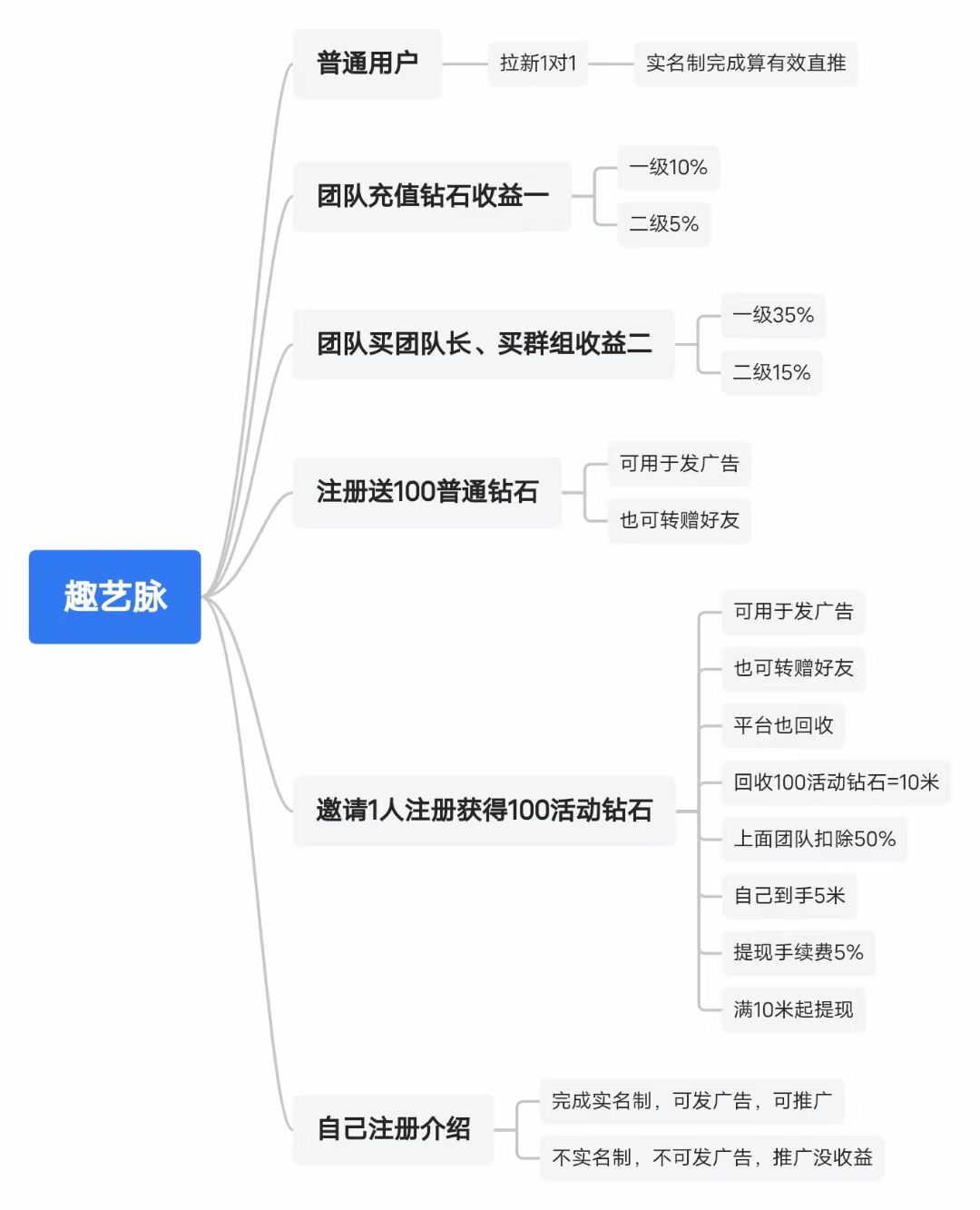 趣艺脉

普通用户
拉新1对1
实名制完成算有效直推

团队充值钻石收益一
一级10%
二级5%

团队买团队长、买群组收益二
一级35%
二级15%

注册送100普通钻石
可用于发广告
也可转赠好友

邀请1人注册获得100活动钻石
可用于发广告
也可转赠好友
平台也回收
回收100活动钻石=10米
上面团队扣除50%
自己到手5米
提现手续费5%
满10米起提现

自己注册介绍
完成实名制，可发广告，可推广
不实名制，不可发广告，推广没收益